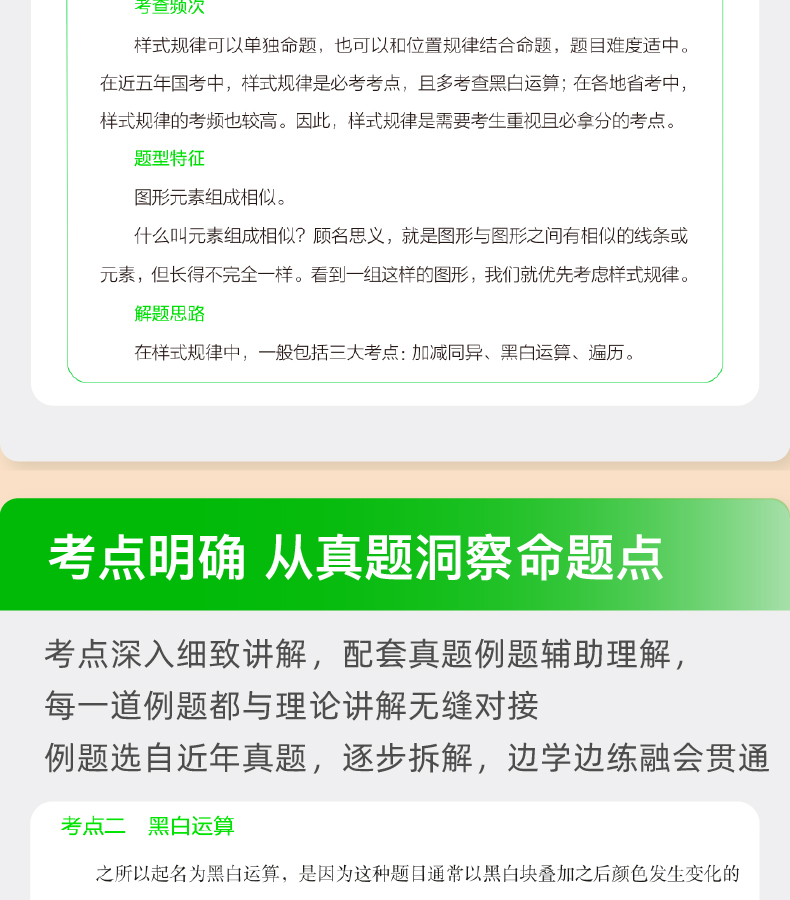 考查频次

样式规律可以单独命题，也可以和位置规律结合命题，题目难度适中。在近五年国考中，样式规律是必考考点，且多考查黑白运算；在各地省考中，样式规律的考频也较高。因此，样式规律是需要考生重视且必拿分的考点。

题型特征

图形元素组成相似。

什么叫元素组成相似？顾名思义，就是图形与图形之间有相似的线条或元素，但长得不完全一样。看到一组这样的图形，我们就优先考虑样式规律。

解题思路

在样式规律中，一般包括三大考点：加减同异、黑白运算、遍历。

考点明确 从真题洞察命题点

考点深入细致讲解，配套真题例题辅助理解，
每一道例题都与理论讲解无缝对接
例题选自近年真题，逐步拆解，边学边练融会贯通

考点二 黑白运算

之所以起名为黑白运算，是因为这种题目通常以黑白块叠加之后颜色发生变化的